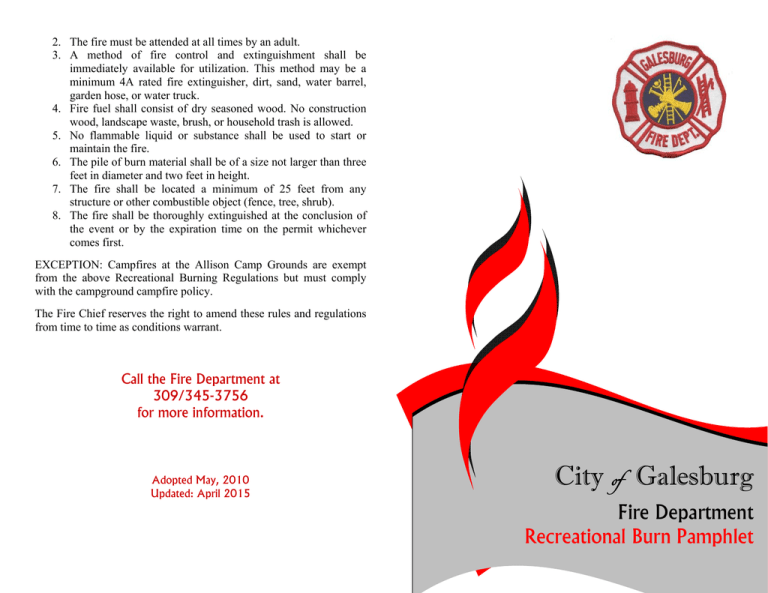 2. The fire must be attended at all times by an adult.
3. A method of fire control and extinguishment shall be immediately available for utilization. This method may be a minimum 4A rated fire extinguisher, dirt, sand, water barrel, garden hose, or water truck.
4. Fire fuel shall consist of dry seasoned wood. No construction wood, landscape waste, brush, or household trash is allowed.
5. No flammable liquid or substance shall be used to start or maintain the fire.
6. The pile of burn material shall be of a size not larger than three feet in diameter and two feet in height.
7. The fire shall be located a minimum of 25 feet from any structure or other combustible object (fence, tree, shrub).
8. The fire shall be thoroughly extinguished at the conclusion of the event or by the expiration time on the permit whichever comes first.

EXCEPTION: Campfires at the Allison Camp Grounds are exempt from the above Recreational Burning Regulations but must comply with the campground campfire policy.

The Fire Chief reserves the right to amend these rules and regulations from time to time as conditions warrant.

Call the Fire Department at
309/345-3756
for more information.

Adopted May, 2010
Updated: April 2015

GALESBURG
FIRE DEPT.

City of Galesburg
Fire Department
Recreational Burn Pamphlet